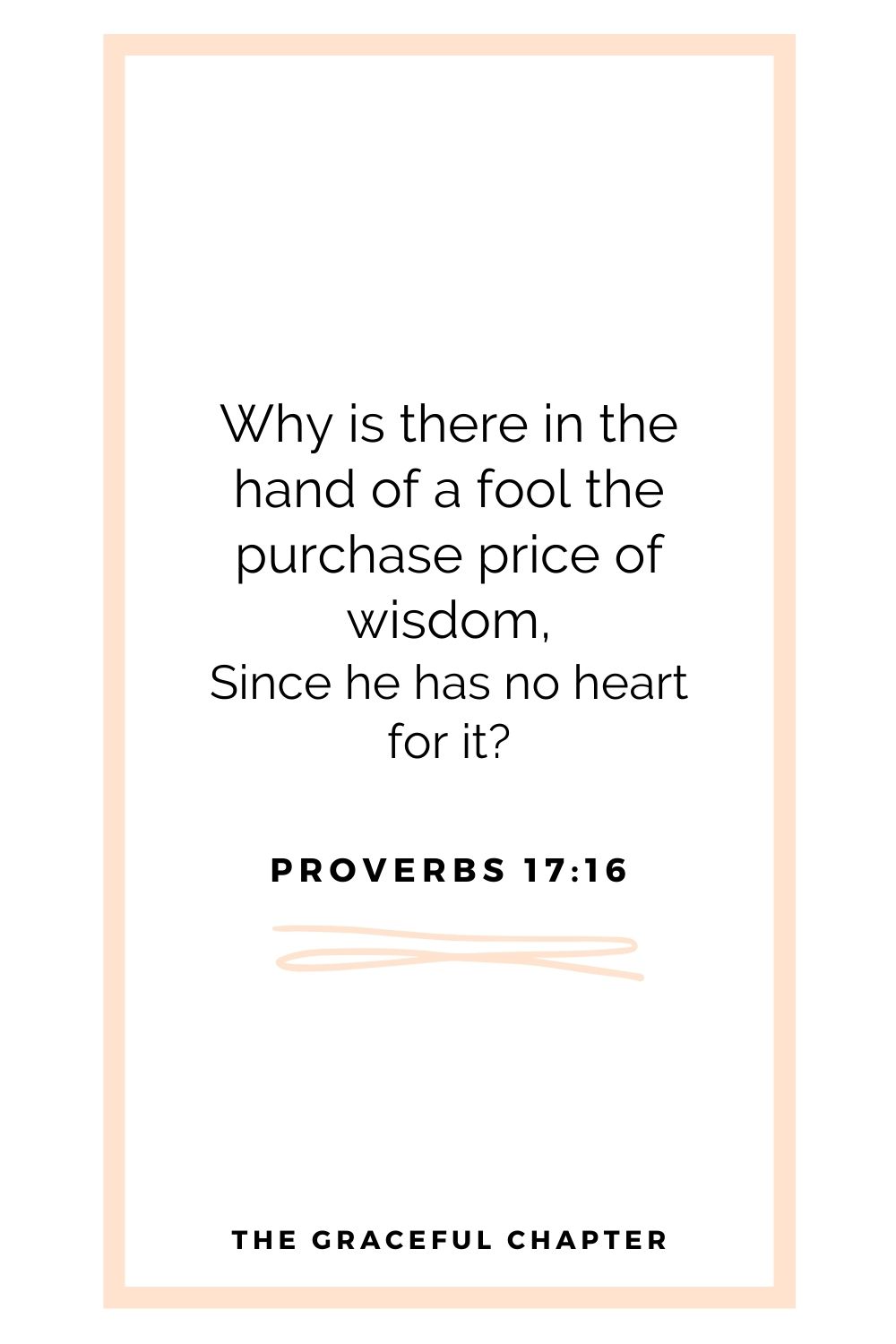 Why is there in the hand of a fool the purchase price of wisdom,
Since he has no heart for it?

PROVERBS 17:16

THE GRACEFUL CHAPTER